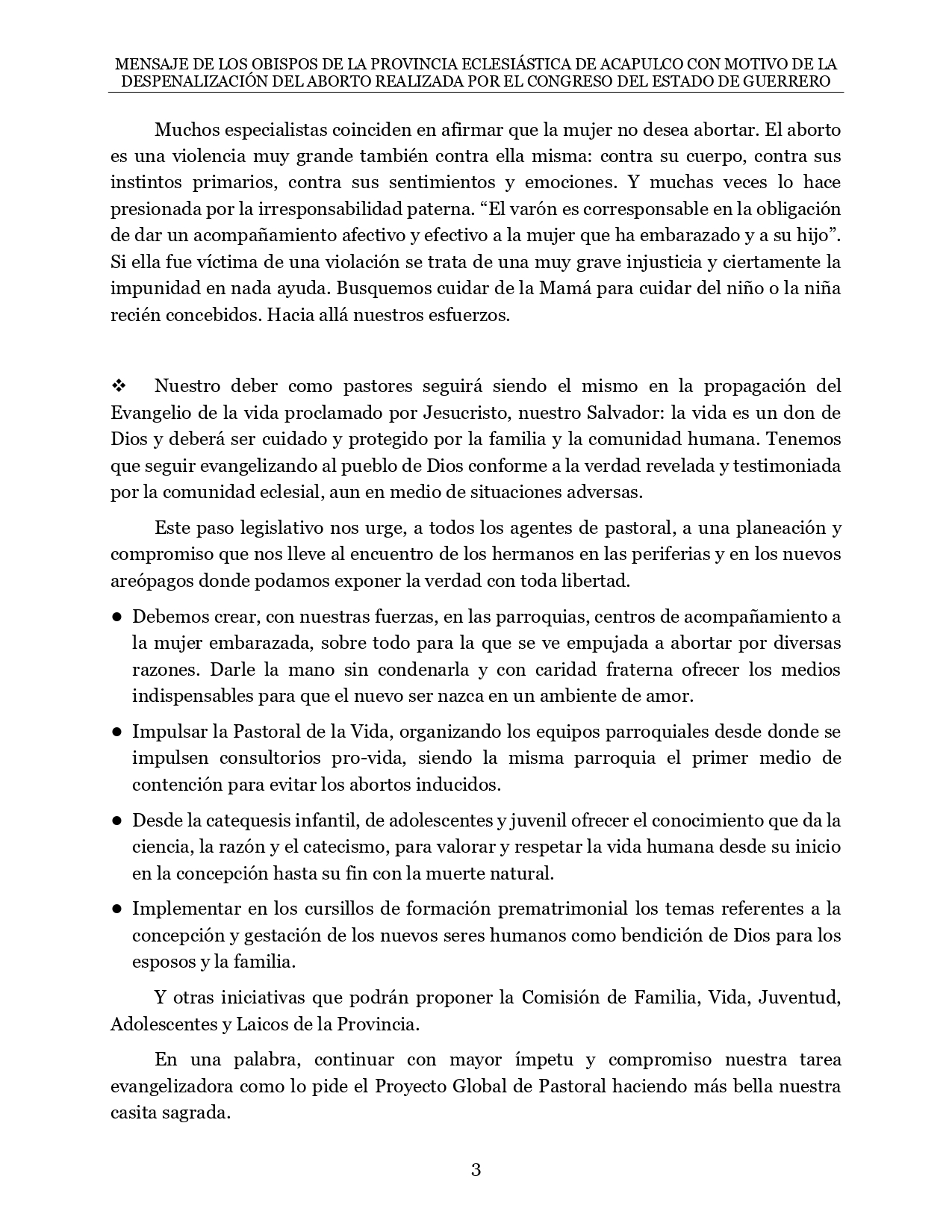 MENSAJE DE LOS OBISPOS DE LA PROVINCIA ECLESIÁSTICA DE ACAPULCO CON MOTIVO DE LA DESPENALIZACIÓN DEL ABORTO REALIZADA POR EL CONGRESO DEL ESTADO DE GUERRERO

Muchos especialistas coinciden en afirmar que la mujer no desea abortar. El aborto es una violencia muy grande también contra ella misma: contra su cuerpo, contra sus instintos primarios, contra sus sentimientos y emociones. Y muchas veces lo hace presionada por la irresponsabilidad paterna. “El varón es corresponsable en la obligación de dar un acompañamiento afectivo y efectivo a la mujer que ha embarazado y a su hijo”. Si ella fue víctima de una violación se trata de una muy grave injusticia y ciertamente la impunidad en nada ayuda. Busquemos cuidar de la Mamá para cuidar del niño o la niña recién concebidos. Hacia allá nuestros esfuerzos.

❖ Nuestro deber como pastores seguirá siendo el mismo en la propagación del Evangelio de la vida proclamado por Jesucristo, nuestro Salvador: la vida es un don de Dios y deberá ser cuidado y protegido por la familia y la comunidad humana. Tenemos que seguir evangelizando al pueblo de Dios conforme a la verdad revelada y testimoniada por la comunidad eclesial, aun en medio de situaciones adversas.

Este paso legislativo nos urge, a todos los agentes de pastoral, a una planeación y compromiso que nos lleve al encuentro de los hermanos en las periferias y en los nuevos areópagos donde podamos exponer la verdad con toda libertad.

● Debemos crear, con nuestras fuerzas, en las parroquias, centros de acompañamiento a la mujer embarazada, sobre todo para la que se ve empujada a abortar por diversas razones. Darle la mano sin condenarla y con caridad fraterna ofrecer los medios indispensables para que el nuevo ser nazca en un ambiente de amor.

● Impulsar la Pastoral de la Vida, organizando los equipos parroquiales desde donde se impulsen consultorios pro-vida, siendo la misma parroquia el primer medio de contención para evitar los abortos inducidos.

● Desde la catequesis infantil, de adolescentes y juvenil ofrecer el conocimiento que da la ciencia, la razón y el catecismo, para valorar y respetar la vida humana desde su inicio en la concepción hasta su fin con la muerte natural.

● Implementar en los cursillos de formación prematrimonial los temas referentes a la concepción y gestación de los nuevos seres humanos como bendición de Dios para los esposos y la familia.

Y otras iniciativas que podrán proponer la Comisión de Familia, Vida, Juventud, Adolescentes y Laicos de la Provincia.

En una palabra, continuar con mayor ímpetu y compromiso nuestra tarea evangelizadora como lo pide el Proyecto Global de Pastoral haciendo más bella nuestra casita sagrada.

3